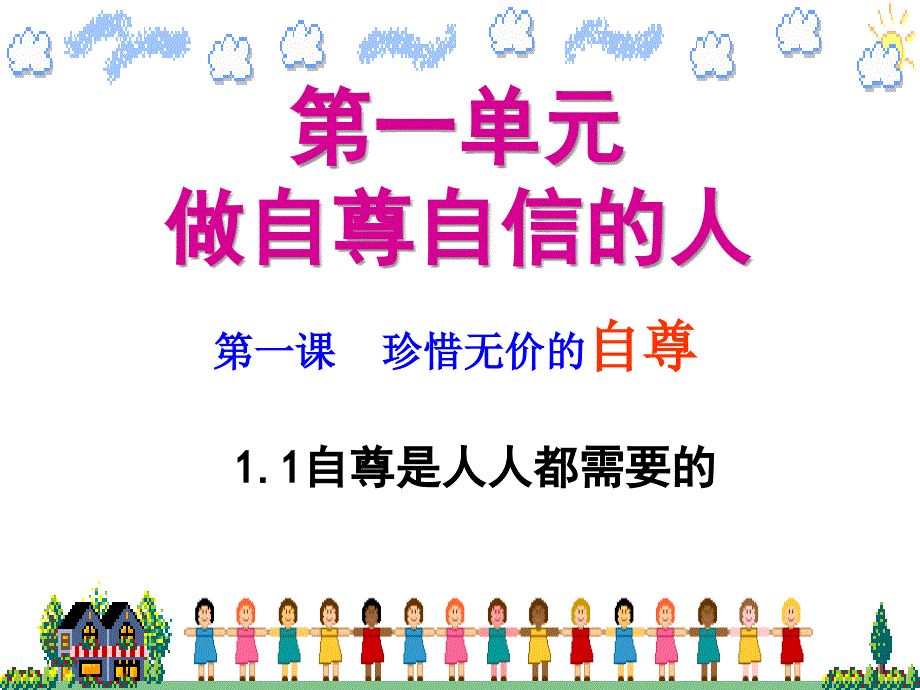 第一单元
做自尊自信的人

第一课　珍惜无价的自尊

1.1自尊是人人都需要的